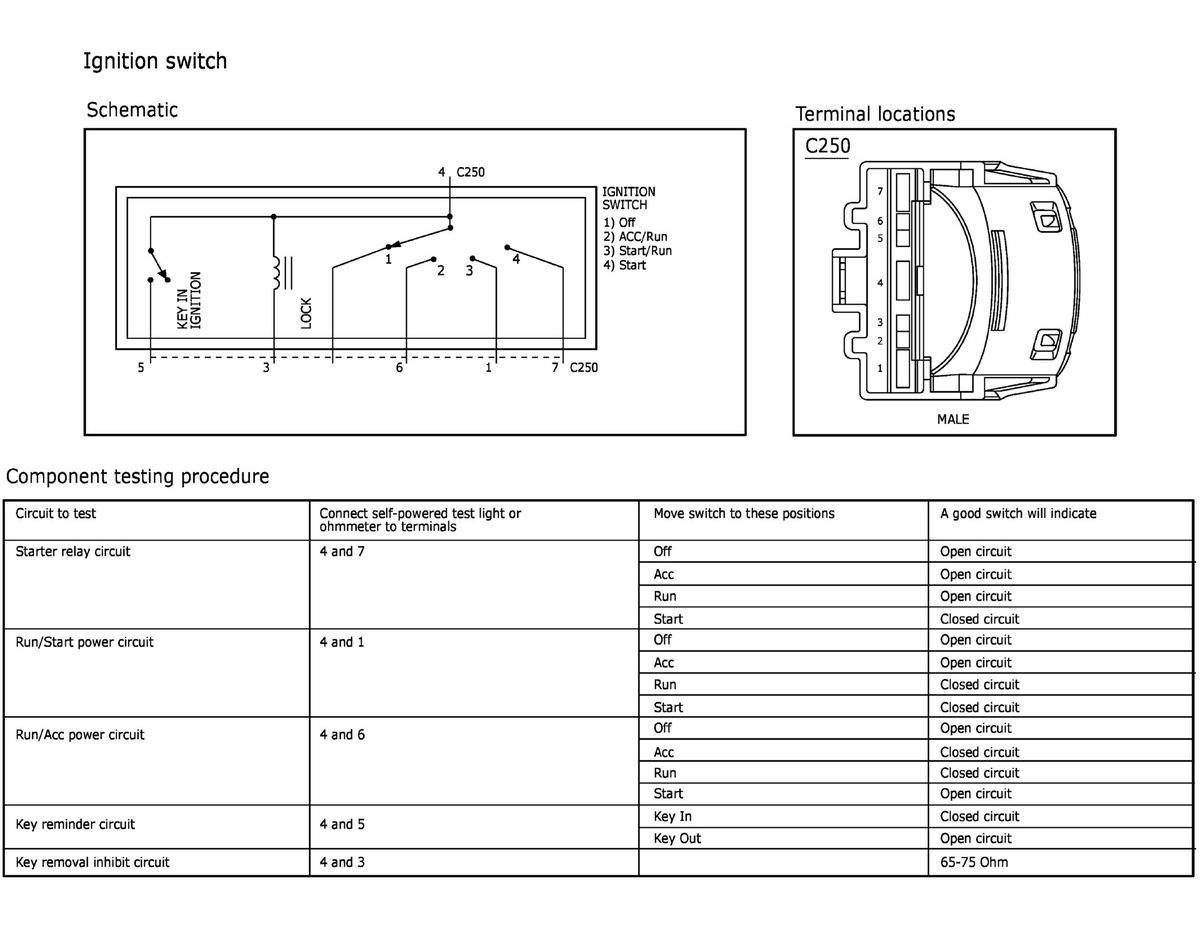 Ignition switch

Schematic

4 C250

IGNITION SWITCH
1) Off
2) ACC/Run
3) Start/Run
4) Start

1 2 3 4

KEY IN IGNITION

LOCK

5 3 6 1 7 C250

Terminal locations

C250

7
6
5
4
3
2
1

MALE

Component testing procedure

| Circuit to test | Connect self-powered test light or ohmmeter to terminals | Move switch to these positions | A good switch will indicate |
|---|---|---|---|
| Starter relay circuit | 4 and 7 | Off | Open circuit |
| | | Acc | Open circuit |
| | | Run | Open circuit |
| | | Start | Closed circuit |
| Run/Start power circuit | 4 and 1 | Off | Open circuit |
| | | Acc | Open circuit |
| | | Run | Closed circuit |
| | | Start | Closed circuit |
| Run/Acc power circuit | 4 and 6 | Off | Open circuit |
| | | Acc | Closed circuit |
| | | Run | Closed circuit |
| | | Start | Open circuit |
| Key reminder circuit | 4 and 5 | Key In | Closed circuit |
| | | Key Out | Open circuit |
| Key removal inhibit circuit | 4 and 3 | | 65-75 Ohm |